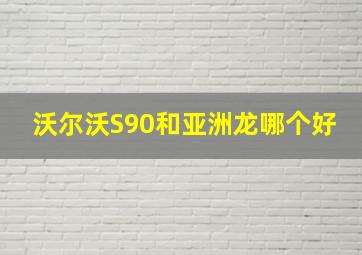 沃尔沃S90和亚洲龙哪个好